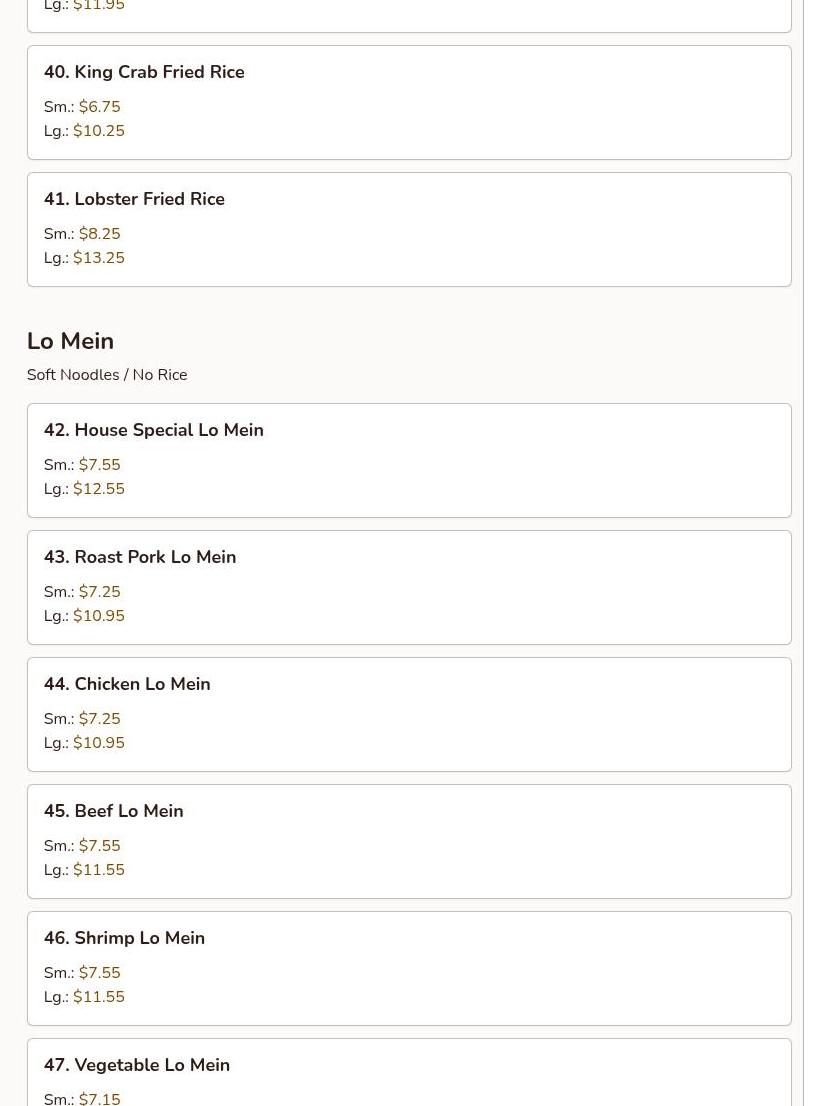 Lg.: $11.95

40. King Crab Fried Rice

Sm.: $6.75
Lg.: $10.25

41. Lobster Fried Rice

Sm.: $8.25
Lg.: $13.25

Lo Mein

Soft Noodles / No Rice

42. House Special Lo Mein

Sm.: $7.55
Lg.: $12.55

43. Roast Pork Lo Mein

Sm.: $7.25
Lg.: $10.95

44. Chicken Lo Mein

Sm.: $7.25
Lg.: $10.95

45. Beef Lo Mein

Sm.: $7.55
Lg.: $11.55

46. Shrimp Lo Mein

Sm.: $7.55
Lg.: $11.55

47. Vegetable Lo Mein

Sm.: $7.15